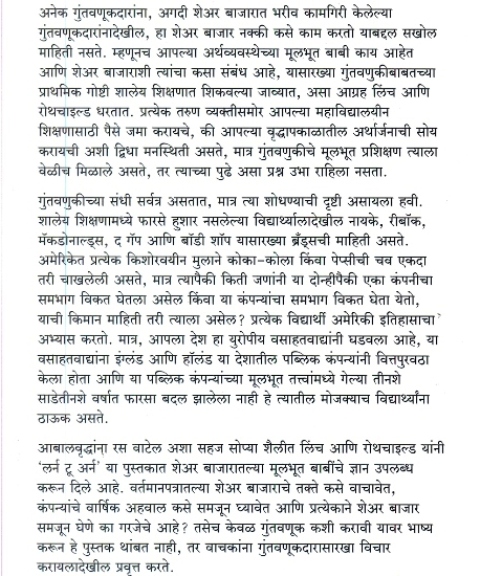 अनेक गुंतवणूकदारांना, अगदी शेअर बाजारात भरीव कामगिरी केलेल्या गुंतवणूकदारांनादेखील, हा शेअर बाजार नक्की कसे काम करतो याबद्दल सखोल माहिती नसते. म्हणूनच आपल्या अर्थव्यवस्थेच्या मूलभूत बाबी काय आहेत आणि शेअर बाजाराशी त्यांचा कसा संबंध आहे, यासारख्या गुंतवणुकीबाबतच्या प्राथमिक गोष्टी शालेय शिक्षणात शिकवल्या जाव्यात, असा आग्रह लिंच आणि रोथचाइल्ड धरतात. प्रत्येक तरुण व्यक्तीसमोर आपल्या महाविद्यालयीन शिक्षणासाठी पैसे जमा करायचे, की आपल्या वृद्धापकाळातील अर्थार्जनाची सोय करायची अशी द्विधा मनस्थिती असते, मात्र गुंतवणुकीचे मूलभूत प्रशिक्षण त्याला वेळीच मिळाले असते, तर त्याच्या पुढे असा प्रश्न उभा राहिला नसता.

गुंतवणुकीच्या संधी सर्वत्र असतात, मात्र त्या शोधण्याची दृष्टी असायला हवी. शालेय शिक्षणामध्ये फारसे हुशार नसलेल्या विद्यार्थ्यालादेखील नायके, रीबॉक, मॅकडोनाल्ड्स, द गॅप आणि बॉडी शॉप यासारख्या ब्रँड्सची माहिती असते. अमेरिकेत प्रत्येक किशोरवयीन मुलाने कोका-कोला किंवा पेप्सीची चव एकदा तरी चाखलेली असते, मात्र त्यापैकी किती जणांनी या दोन्हीपैकी एका कंपनीचा समभाग विकत घेतला असेल किंवा या कंपन्यांचा समभाग विकत घेता येतो, याची किमान माहिती तरी त्याला असेल? प्रत्येक विद्यार्थी अमेरिकी इतिहासाचा अभ्यास करतो. मात्र, आपला देश हा युरोपीय वसाहतवाद्यांनी घडवला आहे, या वसाहतवाद्यांना इंग्लंड आणि हॉलंड या देशातील पब्लिक कंपन्यांनी वित्तपुरवठा केला होता आणि या पब्लिक कंपन्यांच्या मूलभूत तत्त्वांमध्ये गेल्या तीनशे साडेतीनशे वर्षांत फारसा बदल झालेला नाही हे त्यातील मोजक्याच विद्यार्थ्यांना ठाऊक असते.

आबालवृद्धांना रस वाटेल अशा सहज सोप्या शैलीत लिंच आणि रोथचाइल्ड यांनी 'लर्न टू अर्न' या पुस्तकात शेअर बाजारातल्या मूलभूत बाबींचे ज्ञान उपलब्ध करून दिले आहे. वर्तमानपत्रातल्या शेअर बाजाराचे तक्ते कसे वाचावेत, कंपन्यांचे वार्षिक अहवाल कसे समजून घ्यावेत आणि प्रत्येकाने शेअर बाजार समजून घेणे का गरजेचे आहे? तसेच केवळ गुंतवणूक कशी करावी यावर भाष्य करून हे पुस्तक थांबत नाही, तर वाचकांना गुंतवणूकदारासारखा विचार करायलादेखील प्रवृत्त करते.